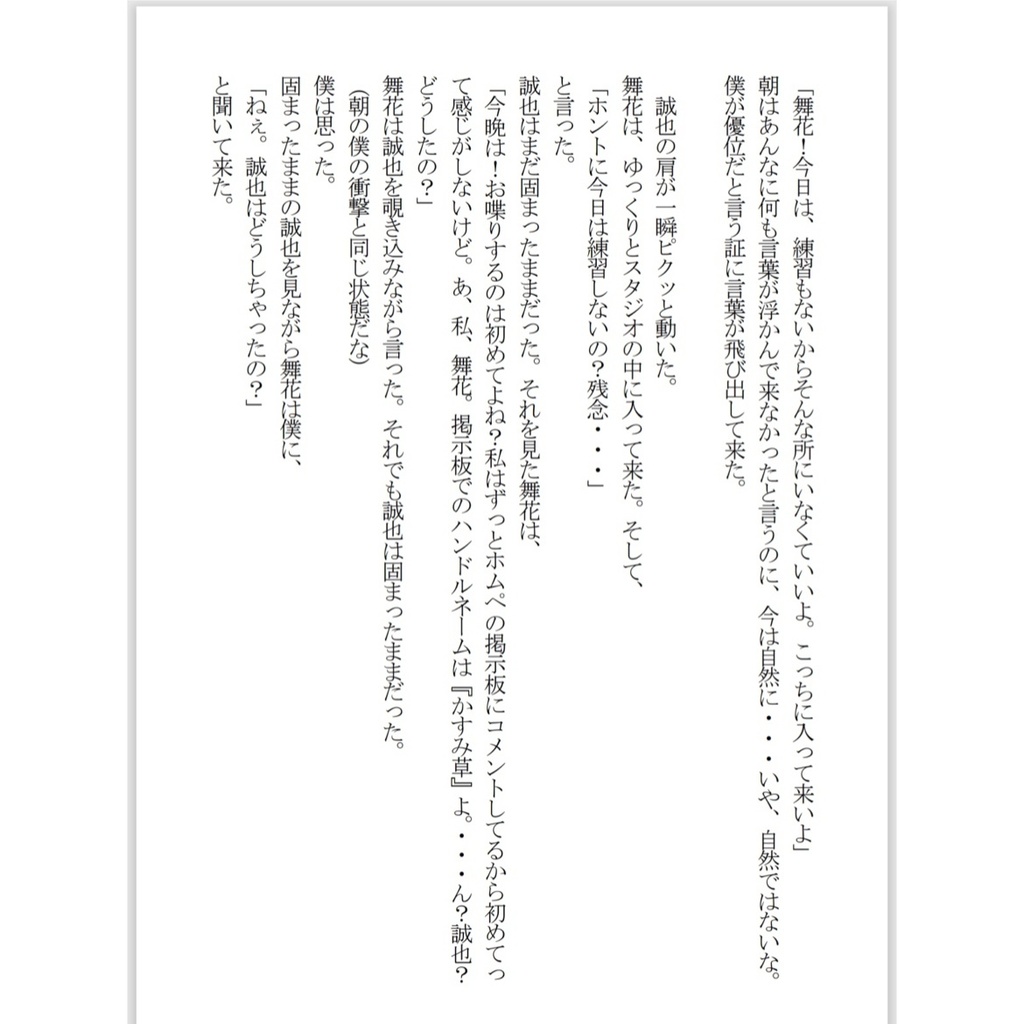 「舞花！今日は、練習もないからそんな所にいなくていいよ。こっちに入って来いよ」
朝はあんなに何も言葉が浮かんで来なかったと言うのに、今は自然に・・・いや、自然ではないな。僕が優位だと言う証に言葉が飛び出して来た。

誠也の肩が一瞬ピクッと動いた。
舞花は、ゆっくりとスタジオの中に入って来た。そして、
「ホントに今日は練習しないの?残念・・・」
と言った。
誠也はまだ固まったままだった。それを見た舞花は、
「今晩は！お喋りするのは初めてよね?私はずっとホムペの掲示板にコメントしてるから初めてって感じがしないけど。あ、私、舞花。掲示板でのハンドルネームは『かすみ草』よ。・・・ん?誠也?どうしたの?」
舞花は誠也を覗き込みながら言った。それでも誠也は固まったままだった。
(朝の僕の衝撃と同じ状態だな)
僕は思った。
固まったままの誠也を見ながら舞花は僕に、
「ねぇ。誠也はどうしちゃったの?」
と聞いて来た。